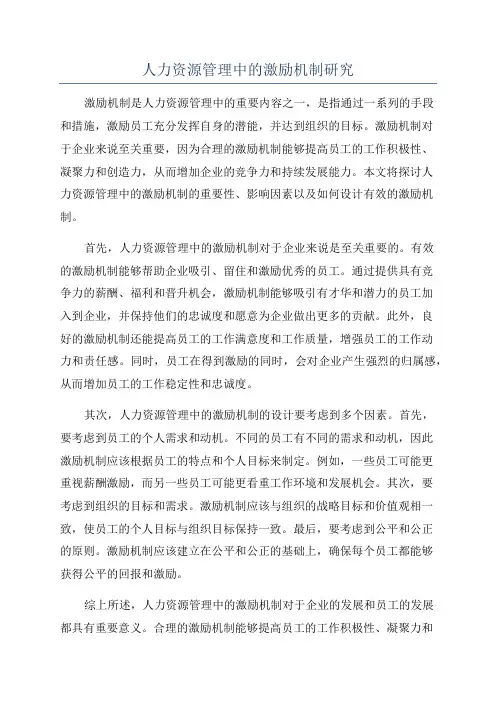 人力资源管理中的激励机制研究

激励机制是人力资源管理中的重要内容之一，是指通过一系列的手段和措施，激励员工充分发挥自身的潜能，并达到组织的目标。激励机制对于企业来说至关重要，因为合理的激励机制能够提高员工的工作积极性、凝聚力和创造力，从而增加企业的竞争力和持续发展能力。本文将探讨人力资源管理中的激励机制的重要性、影响因素以及如何设计有效的激励机制。

首先，人力资源管理中的激励机制对于企业来说是至关重要的。有效的激励机制能够帮助企业吸引、留住和激励优秀的员工。通过提供具有竞争力的薪酬、福利和晋升机会，激励机制能够吸引有才华和潜力的员工加入到企业，并保持他们的忠诚度和愿意为企业做出更多的贡献。此外，良好的激励机制还能提高员工的工作满意度和工作质量，增强员工的工作动力和责任感。同时，员工在得到激励的同时，会对企业产生强烈的归属感，从而增加员工的工作稳定性和忠诚度。

其次，人力资源管理中的激励机制的设计要考虑到多个因素。首先，要考虑到员工的个人需求和动机。不同的员工有不同的需求和动机，因此激励机制应该根据员工的特点和个人目标来制定。例如，一些员工可能更重视薪酬激励，而另一些员工可能更看重工作环境和发展机会。其次，要考虑到组织的目标和需求。激励机制应该与组织的战略目标和价值观相一致，使员工的个人目标与组织目标保持一致。最后，要考虑到公平和公正的原则。激励机制应该建立在公平和公正的基础上，确保每个员工都能够获得公平的回报和激励。

综上所述，人力资源管理中的激励机制对于企业的发展和员工的发展都具有重要意义。合理的激励机制能够提高员工的工作积极性、凝聚力和